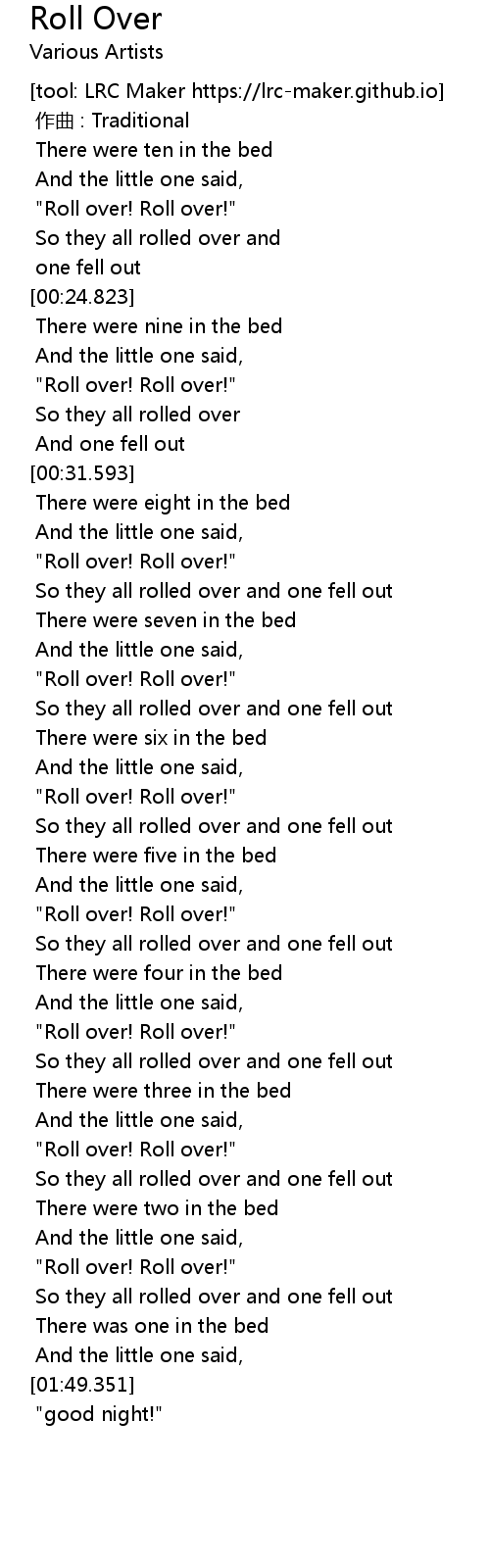 Roll Over
Various Artists

[tool: LRC Maker https://lrc-maker.github.io]
作曲 : Traditional
There were ten in the bed
And the little one said,
"Roll over! Roll over!"
So they all rolled over and
one fell out
[00:24.823]
There were nine in the bed
And the little one said,
"Roll over! Roll over!"
So they all rolled over
And one fell out
[00:31.593]
There were eight in the bed
And the little one said,
"Roll over! Roll over!"
So they all rolled over and one fell out
There were seven in the bed
And the little one said,
"Roll over! Roll over!"
So they all rolled over and one fell out
There were six in the bed
And the little one said,
"Roll over! Roll over!"
So they all rolled over and one fell out
There were five in the bed
And the little one said,
"Roll over! Roll over!"
So they all rolled over and one fell out
There were four in the bed
And the little one said,
"Roll over! Roll over!"
So they all rolled over and one fell out
There were three in the bed
And the little one said,
"Roll over! Roll over!"
So they all rolled over and one fell out
There were two in the bed
And the little one said,
"Roll over! Roll over!"
So they all rolled over and one fell out
There was one in the bed
And the little one said,
[01:49.351]
"good night!"